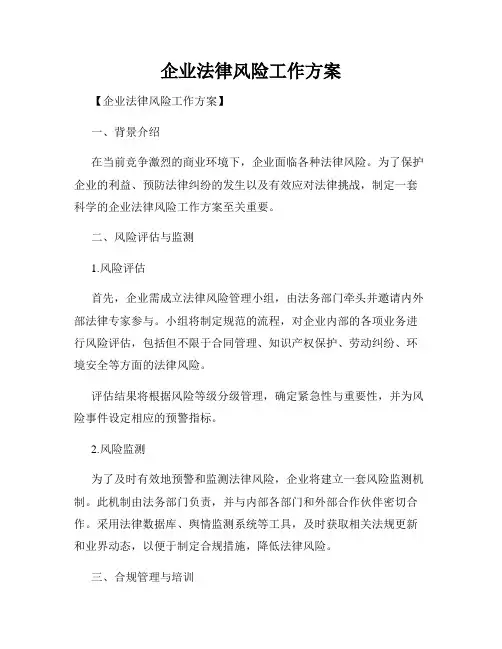 企业法律风险工作方案

【企业法律风险工作方案】

一、背景介绍

在当前竞争激烈的商业环境下，企业面临各种法律风险。为了保护企业的利益、预防法律纠纷的发生以及有效应对法律挑战，制定一套科学的企业法律风险工作方案至关重要。

二、风险评估与监测

1.风险评估

首先，企业需成立法律风险管理小组，由法务部门牵头并邀请内外部法律专家参与。小组将制定规范的流程，对企业内部的各项业务进行风险评估，包括但不限于合同管理、知识产权保护、劳动纠纷、环境安全等方面的法律风险。

评估结果将根据风险等级分级管理，确定紧急性与重要性，并为风险事件设定相应的预警指标。

2.风险监测

为了及时有效地预警和监测法律风险，企业将建立一套风险监测机制。此机制由法务部门负责，并与内部各部门和外部合作伙伴密切合作。采用法律数据库、舆情监测系统等工具，及时获取相关法规更新和业界动态，以便于制定合规措施，降低法律风险。

三、合规管理与培训